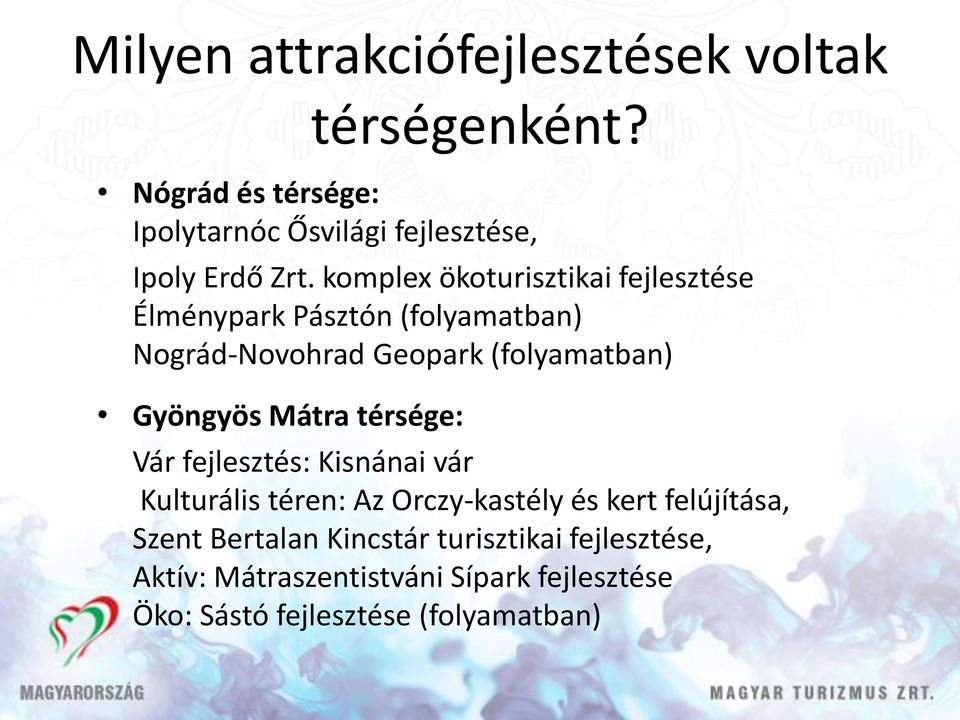 Milyen attrakciófejlesztések voltak térségenként?

• **Nógrád és térsége:**
Ipolytarnóc Ősvilági fejlesztése,

Ipoly Erdő Zrt. komplex ökoturisztikai fejlesztése
Élménypark Pásztón (folyamatban)
Nográd-Novohrad Geopark (folyamatban)

• **Gyöngyös Mátra térsége:**

Vár fejlesztés: Kisnánai vár
Kulturális téren: Az Orczy-kastély és kert felújítása,
Szent Bertalan Kincstár turisztikai fejlesztése,
Aktív: Mátraszentistváni Sípark fejlesztése
Öko: Sástó fejlesztése (folyamatban)

MAGYARORSZÁG

MAGYAR TURIZMUS ZRT.